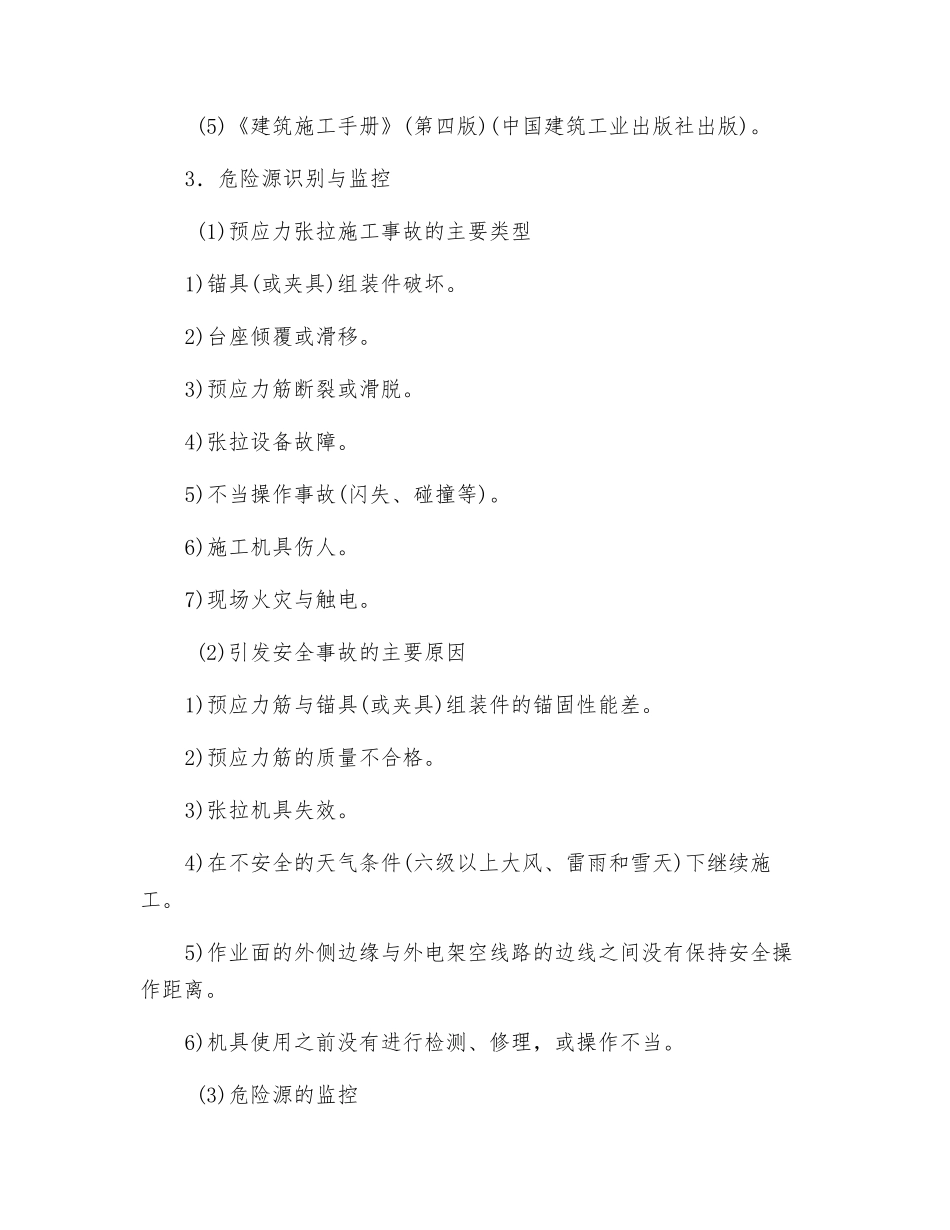 (5)《建筑施工手册》(第四版)(中国建筑工业出版社出版)。

3．危险源识别与监控

(1)预应力张拉施工事故的主要类型

1)锚具(或夹具)组装件破坏。

2)台座倾覆或滑移。

3)预应力筋断裂或滑脱。

4)张拉设备故障。

5)不当操作事故(闪失、碰撞等)。

6)施工机具伤人。

7)现场火灾与触电。

(2)引发安全事故的主要原因

1)预应力筋与锚具(或夹具)组装件的锚固性能差。

2)预应力筋的质量不合格。

3)张拉机具失效。

4)在不安全的天气条件(六级以上大风、雷雨和雪天)下继续施工。

5)作业面的外侧边缘与外电架空线路的边线之间没有保持安全操作距离。

6)机具使用之前没有进行检测、修理，或操作不当。

(3)危险源的监控